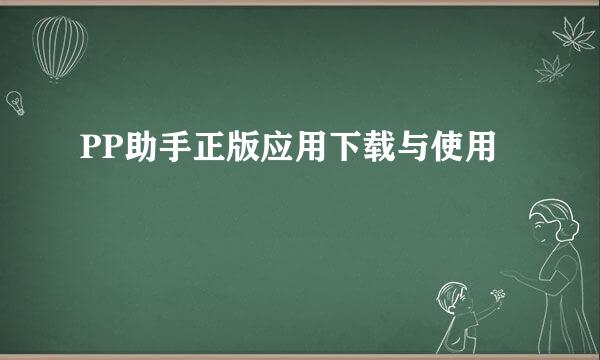 PP助手正版应用下载与使用